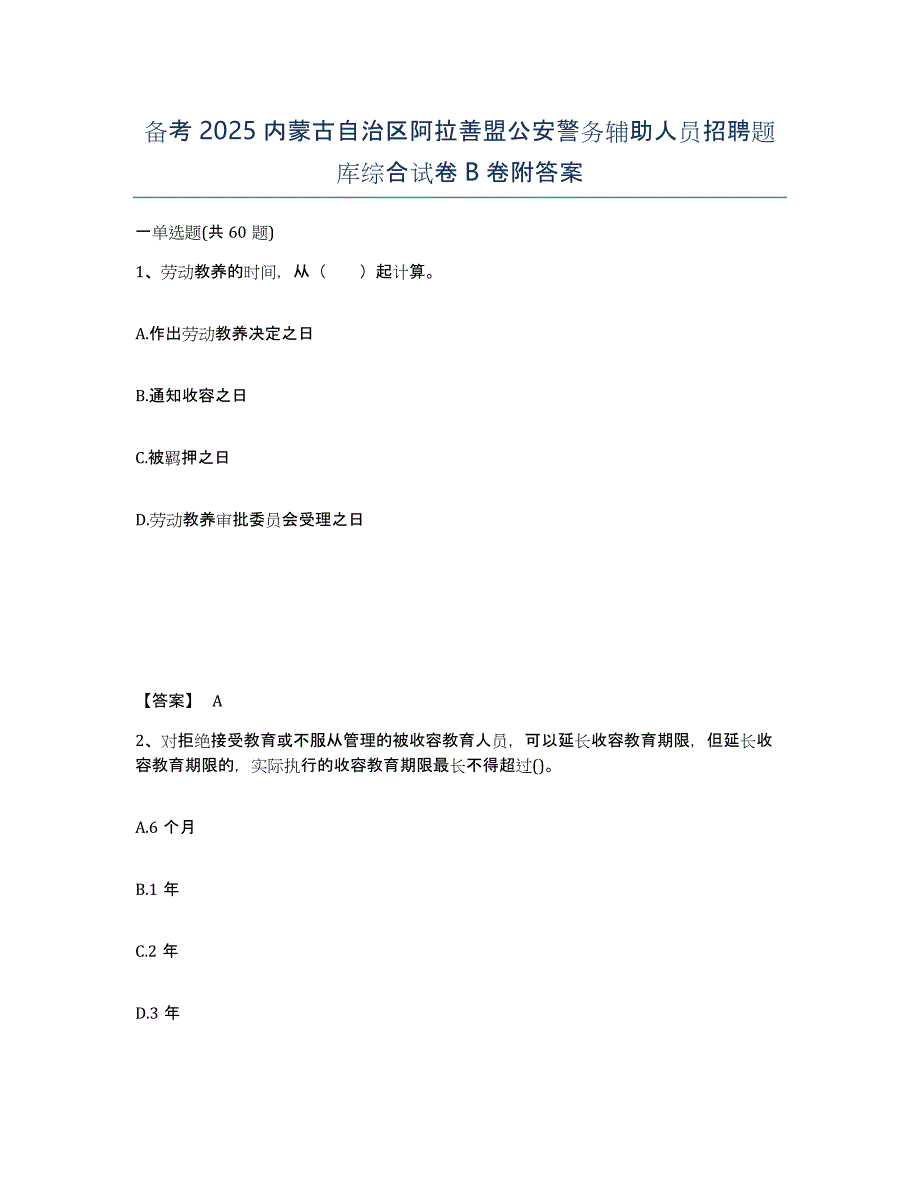 备考 2025 内蒙古自治区阿拉善盟公安警务辅助人员招聘题库综合试卷 B 卷附答案

一单选题(共 60 题)

1、劳动教养的时间，从（　　）起计算。

A.作出劳动教养决定之日

B.通知收容之日

C.被羁押之日

D.劳动教养审批委员会受理之日

【答案】 A

2、对拒绝接受教育或不服从管理的被收容教育人员，可以延长收容教育期限，但延长收容教育期限的，实际执行的收容教育期限最长不得超过()。

A.6 个月

B.1 年

C.2 年

D.3 年